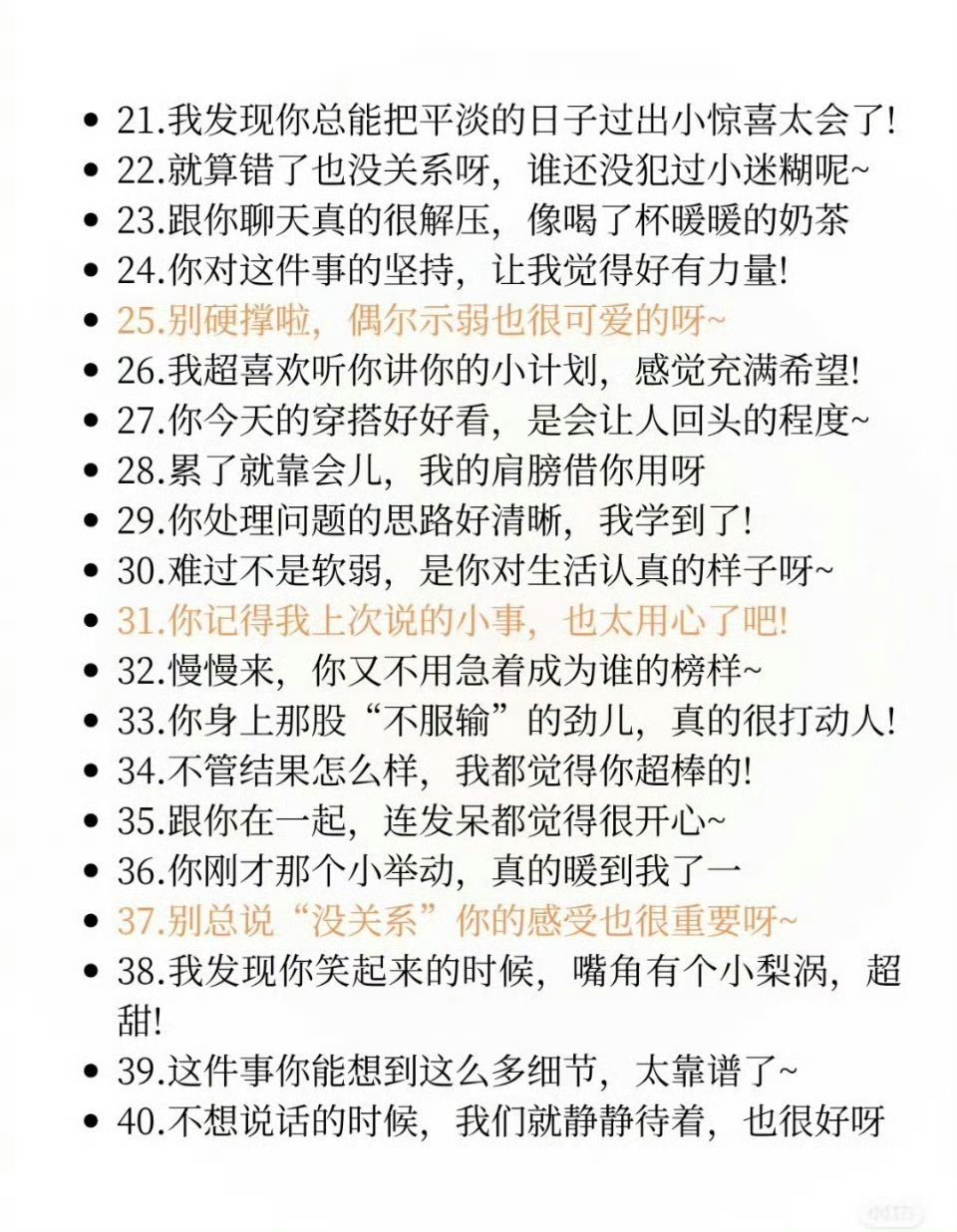 • 21.我发现你总能把平淡的日子过出小惊喜太会了!
• 22.就算错了也没关系呀，谁还没犯过小迷糊呢~
• 23.跟你聊天真的很解压，像喝了杯暖暖的奶茶
• 24.你对这件事的坚持，让我觉得好有力量!
• 25.别硬撑啦，偶尔示弱也很可爱的呀~
• 26.我超喜欢听你讲你的小计划，感觉充满希望!
• 27.你今天的穿搭好好看，是会让人回头的程度~
• 28.累了就靠会儿，我的肩膀借你用呀
• 29.你处理问题的思路好清晰，我学到了!
• 30.难过不是软弱，是你对生活认真的样子呀~
• 31.你记得我上次说的小事，也太用心了吧!
• 32.慢慢来，你又不用急着成为谁的榜样~
• 33.你身上那股“不服输”的劲儿，真的很打动人!
• 34.不管结果怎么样，我都觉得你超棒的!
• 35.跟你在一起，连发呆都觉得很开心~
• 36.你刚才那个小举动，真的暖到我了一
• 37.别总说“没关系”你的感受也很重要呀~
• 38.我发现你笑起来的时候，嘴角有个小梨涡，超甜!
• 39.这件事你能想到这么多细节，太靠谱了~
• 40.不想说话的时候，我们就静静待着，也很好呀